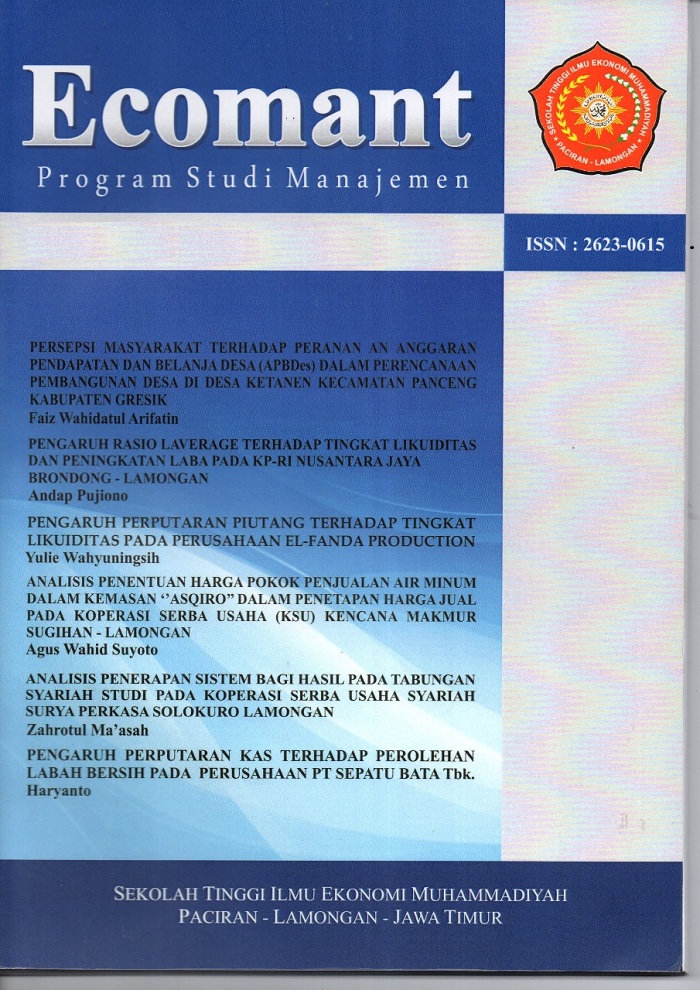 Ecomant
Program Studi Manajemen

SEKOLAH TINGGI ILMU EKONOMI MUHAMMADIYAH
PACIRAN - LAMONGAN

ISSN : 2623-0615

PERSEPSI MASYARAKAT TERHADAP PERANAN AN ANGGARAN PENDAPATAN DAN BELANJA DESA (APBDes) DALAM PERENCANAAN PEMBANGUNAN DESA DI DESA KETANEN KECAMATAN PANCENG KABUPATEN GRESIK
Faiz Wahidatul Arifatin

PENGARUH RASIO LAVERAGE TERHADAP TINGKAT LIKUIDITAS DAN PENINGKATAN LABA PADA KP-RI NUSANTARA JAYA BRONDONG - LAMONGAN
Andap Pujiono

PENGARUH PERPUTARAN PIUTANG TERHADAP TINGKAT LIKUIDITAS PADA PERUSAHAAN EL-FANDA PRODUCTION
Yulie Wahyuningsih

ANALISIS PENENTUAN HARGA POKOK PENJUALAN AIR MINUM DALAM KEMASAN "ASQIRO" DALAM PENETAPAN HARGA JUAL PADA KOPERASI SERBA USAHA (KSU) KENCANA MAKMUR SUGIHAN - LAMONGAN
Agus Wahid Suyoto

ANALISIS PENERAPAN SISTEM BAGI HASIL PADA TABUNGAN SYARIAH STUDI PADA KOPERASI SERBA USAHA SYARIAH SURYA PERKASA SOLOKURO LAMONGAN
Zahrotul Ma'asah

PENGARUH PERPUTARAN KAS TERHADAP PEROLEHAN LABAH BERSIH PADA PERUSAHAAN PT SEPATU BATA Tbk.
Haryanto

SEKOLAH TINGGI ILMU EKONOMI MUHAMMADIYAH
PACIRAN - LAMONGAN - JAWA TIMUR